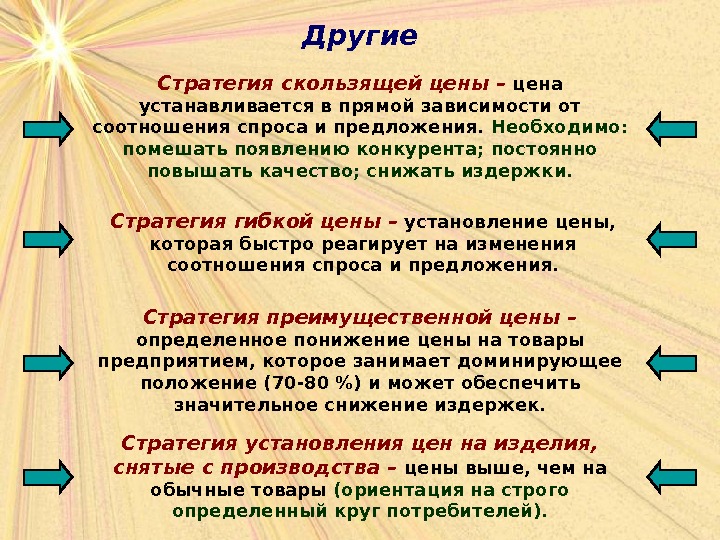 Другие

Стратегия скользящей цены – цена устанавливается в прямой зависимости от соотношения спроса и предложения. Необходимо: помешать появлению конкурента; постоянно повышать качество; снижать издержки.

Стратегия гибкой цены – установление цены, которая быстро реагирует на изменения соотношения спроса и предложения.

Стратегия преимущественной цены – определенное понижение цены на товары предприятием, которое занимает доминирующее положение (70-80 %) и может обеспечить значительное снижение издержек.

Стратегия установления цен на изделия, снятые с производства – цены выше, чем на обычные товары (ориентация на строго определенный круг потребителей).